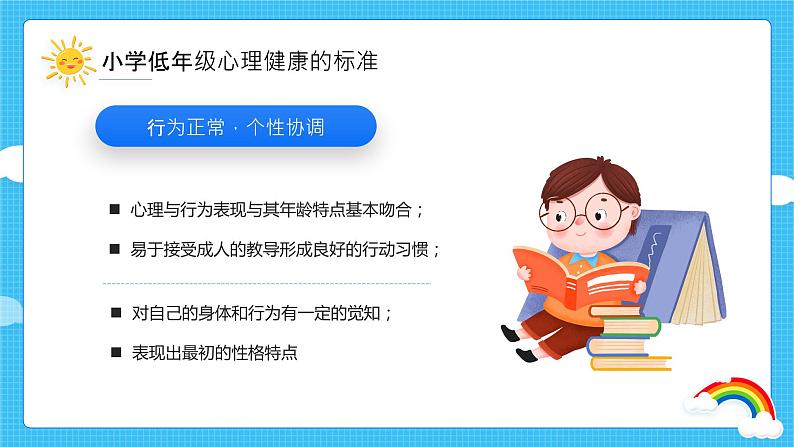 小学低年级心理健康的标准

行为正常 · 个性协调

■ 心理与行为表现与其年龄特点基本吻合；

■ 易于接受成人的教导形成良好的行动习惯；

■ 对自己的身体和行为有一定的觉知；

■ 表现出最初的性格特点